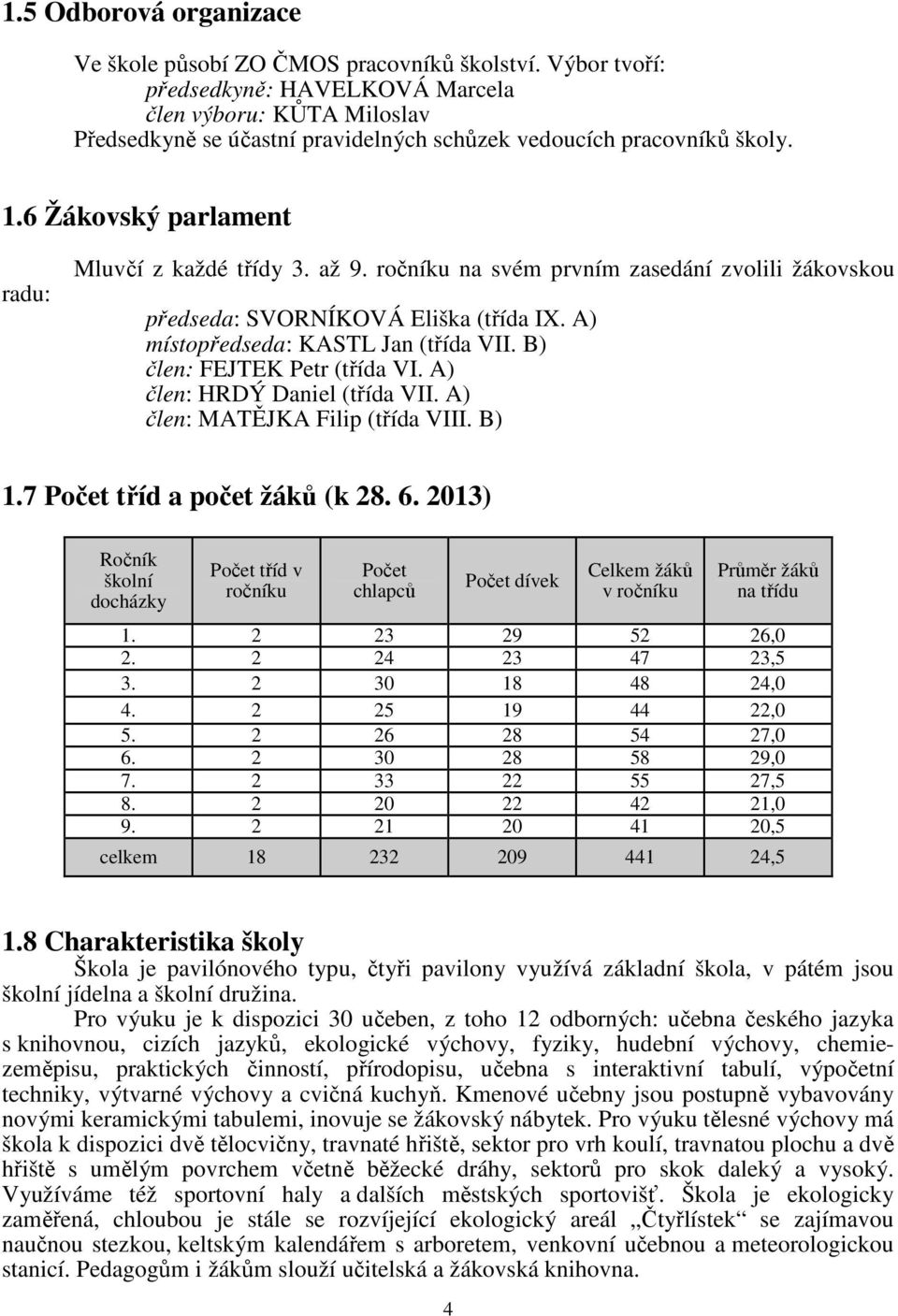 1.5 Odborová organizace

Ve škole působí ZO ČMOS pracovníků školství. Výbor tvoří:
předsedkyně: HAVELKOVÁ Marcela
člen výboru: KŮTA Miloslav
Předsedkyně se účastní pravidelných schůzek vedoucích pracovníků školy.

1.6 Žákovský parlament

Mluvčí z každé třídy 3. až 9. ročníku na svém prvním zasedání zvolili žákovskou radu:
předseda: SVORNÍKOVÁ Eliška (třída IX. A)
místopředseda: KASTL Jan (třída VII. B)
člen: FEJTEK Petr (třída VI. A)
člen: HRDÝ Daniel (třída VII. A)
člen: MATĚJKA Filip (třída VIII. B)

1.7 Počet tříd a počet žáků (k 28. 6. 2013)

| Ročník školní docházky | Počet tříd v ročníku | Počet chlapců | Počet dívek | Celkem žáků v ročníku | Průměr žáků na třídu |
|---|---|---|---|---|---|
| 1. | 2 | 23 | 29 | 52 | 26,0 |
| 2. | 2 | 24 | 23 | 47 | 23,5 |
| 3. | 2 | 30 | 18 | 48 | 24,0 |
| 4. | 2 | 25 | 19 | 44 | 22,0 |
| 5. | 2 | 26 | 28 | 54 | 27,0 |
| 6. | 2 | 30 | 28 | 58 | 29,0 |
| 7. | 2 | 33 | 22 | 55 | 27,5 |
| 8. | 2 | 20 | 22 | 42 | 21,0 |
| 9. | 2 | 21 | 20 | 41 | 20,5 |
| celkem | 18 | 232 | 209 | 441 | 24,5 |

1.8 Charakteristika školy

Škola je pavilónového typu, čtyři pavilony využívá základní škola, v pátém jsou školní jídelna a školní družina.

Pro výuku je k dispozici 30 učeben, z toho 12 odborných: učebna českého jazyka s knihovnou, cizích jazyků, ekologické výchovy, fyziky, hudební výchovy, chemie-zeměpisu, praktických činností, přírodopisu, učebna s interaktivní tabulí, výpočetní techniky, výtvarné výchovy a cvičná kuchyň. Kmenové učebny jsou postupně vybavovány novými keramickými tabulemi, inovuje se žákovský nábytek. Pro výuku tělesné výchovy má škola k dispozici dvě tělocvičny, travnaté hřiště, sektor pro vrh koulí, travnatou plochu a dvě hřiště s umělým povrchem včetně běžecké dráhy, sektorů pro skok daleký a vysoký. Využíváme též sportovní haly a dalších městských sportovišť. Škola je ekologicky zaměřená, chloubou je stále se rozvíjející ekologický areál „Čtyřlístek“ se zajímavou naučnou stezkou, keltským kalendářem s arboretem, venkovní učebnou a meteorologickou stanicí. Pedagogům i žákům slouží učitelská a žákovská knihovna.

4